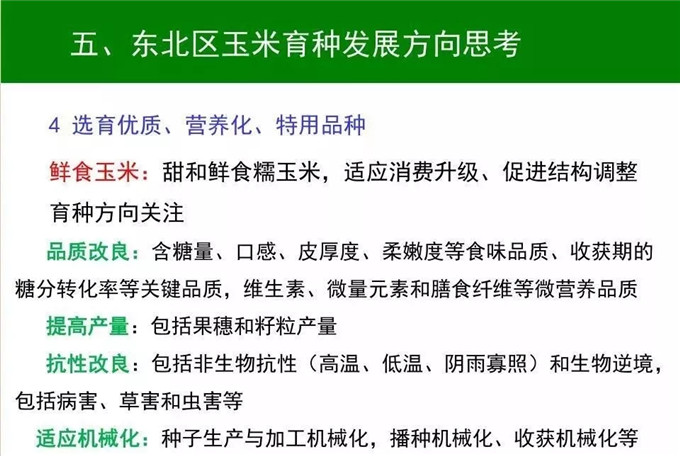 五、东北区玉米育种发展方向思考

4 选育优质、营养化、特用品种

鲜食玉米：甜和鲜食糯玉米，适应消费升级、促进结构调整

育种方向关注

品质改良：含糖量、口感、皮厚度、柔嫩度等食味品质、收获期的糖分转化率等关键品质，维生素、微量元素和膳食纤维等微营养品质

提高产量：包括果穗和籽粒产量

抗性改良：包括非生物抗性（高温、低温、阴雨寡照）和生物逆境，包括病害、草害和虫害等

适应机械化：种子生产与加工机械化，播种机械化、收获机械化等